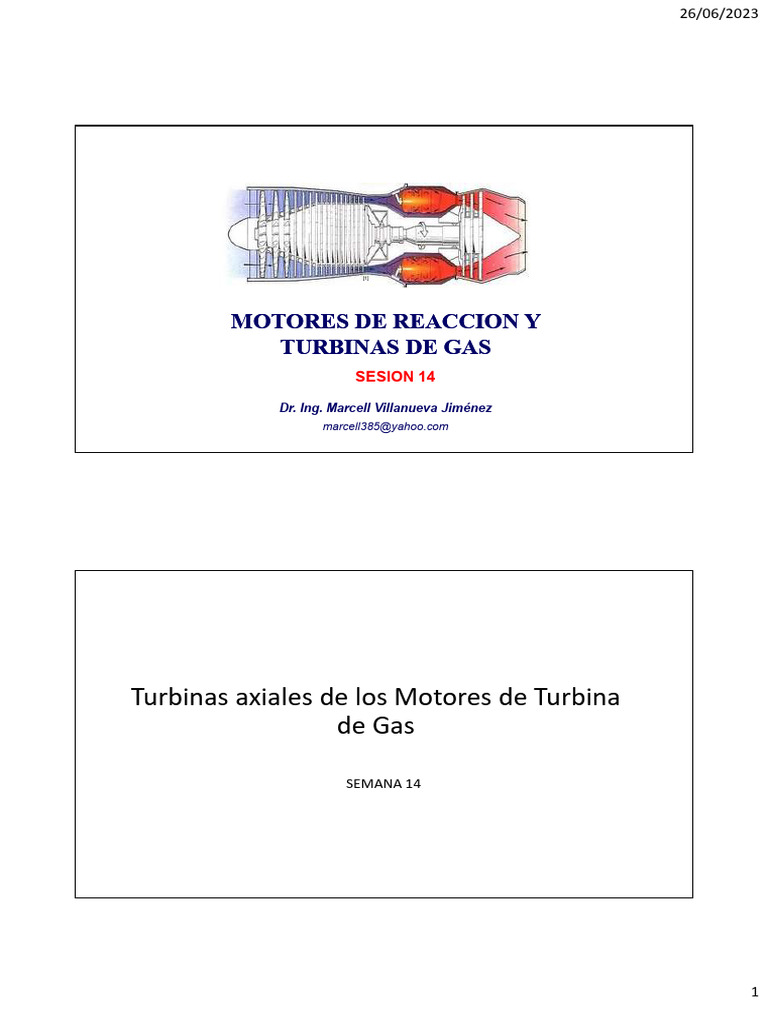 26/06/2023

MOTORES DE REACCION Y TURBINAS DE GAS

SESION 14

Dr. Ing. Marcell Villanueva Jiménez

marcell385@yahoo.com

Turbinas axiales de los Motores de Turbina de Gas

SEMANA 14

1